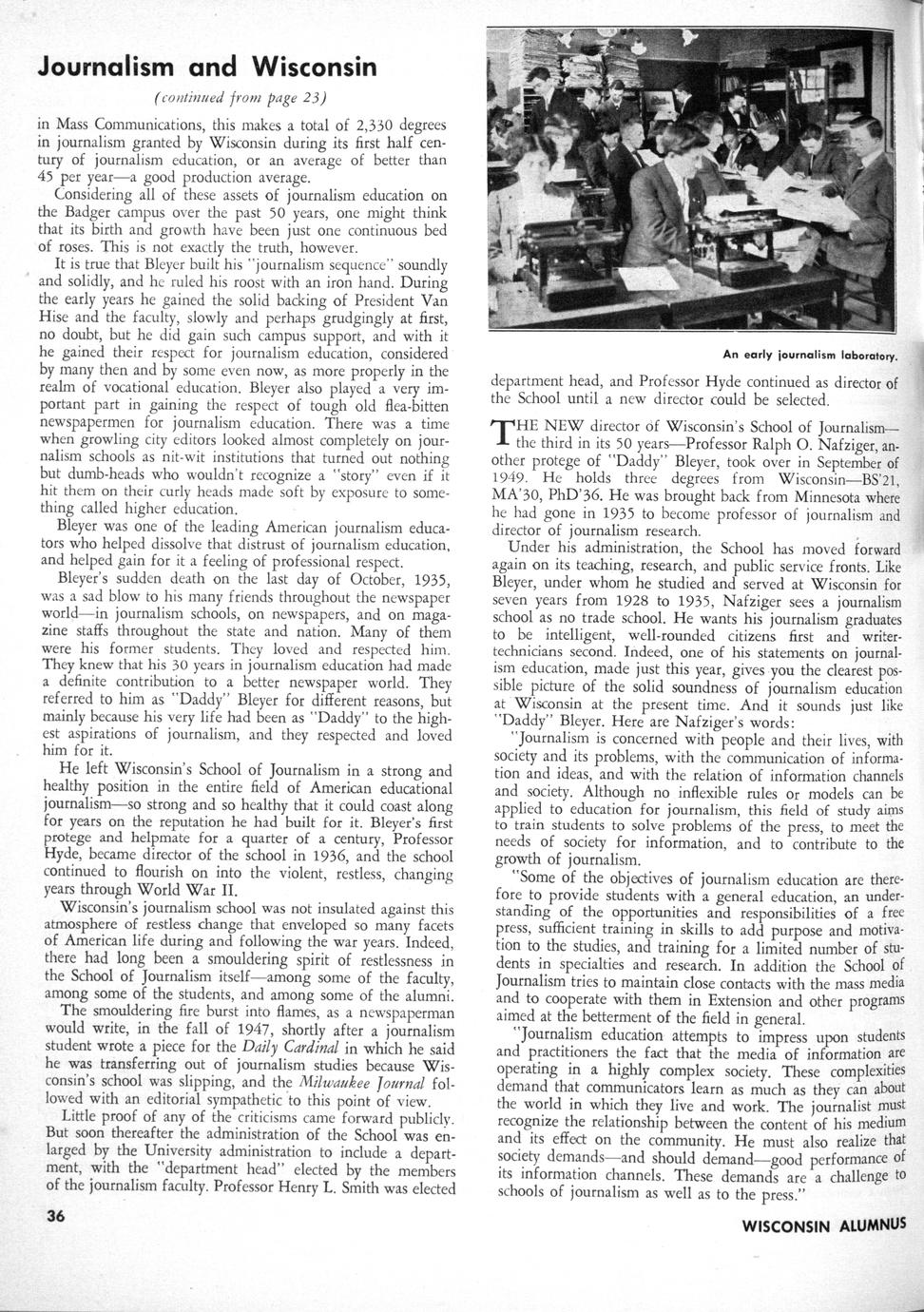 Journalism and Wisconsin

(continued from page 23)

in Mass Communications, this makes a total of 2,330 degrees in journalism granted by Wisconsin during its first half century of journalism education, or an average of better than 45 per year—a good production average.

Considering all of these assets of journalism education on the Badger campus over the past 50 years, one might think that its birth and growth have been just one continuous bed of roses. This is not exactly the truth, however.

It is true that Bleyer built his "journalism sequence" soundly and solidly, and he ruled his roost with an iron hand. During the early years he gained the solid backing of President Van Hise and the faculty, slowly and perhaps grudgingly at first, no doubt, but he did gain such campus support, and with it he gained their respect for journalism education, considered by many then and by some even now, as more properly in the realm of vocational education. Bleyer also played a very important part in gaining the respect of tough old flea-bitten newspapermen for journalism education. There was a time when growling city editors looked almost completely on journalism schools as nit-wit institutions that turned out nothing but dumb-heads who wouldn't recognize a "story" even if it hit them on their curly heads made soft by exposure to something called higher education.

Bleyer was one of the leading American journalism educators who helped dissolve that distrust of journalism education, and helped gain for it a feeling of professional respect.

Bleyer's sudden death on the last day of October, 1935, was a sad blow to his many friends throughout the newspaper world—in journalism schools, on newspapers, and on magazine staffs throughout the state and nation. Many of them were his former students. They loved and respected him. They knew that his 30 years in journalism education had made a definite contribution to a better newspaper world. They referred to him as "Daddy" Bleyer for different reasons, but mainly because his very life had been as "Daddy" to the highest aspirations of journalism, and they respected and loved him for it.

He left Wisconsin's School of Journalism in a strong and healthy position in the entire field of American educational journalism—so strong and so healthy that it could coast along for years on the reputation he had built for it. Bleyer's first protege and helpmate for a quarter of a century, Professor Hyde, became director of the school in 1936, and the school continued to flourish on into the violent, restless, changing years through World War II.

Wisconsin's journalism school was not insulated against this atmosphere of restless change that enveloped so many facets of American life during and following the war years. Indeed, there had long been a smouldering spirit of restlessness in the School of Journalism itself—among some of the faculty, among some of the students, and among some of the alumni.

The smouldering fire burst into flames, as a newspaperman would write, in the fall of 1947, shortly after a journalism student wrote a piece for the Daily Cardinal in which he said he was transferring out of journalism studies because Wisconsin's school was slipping, and the Milwaukee Journal followed with an editorial sympathetic to this point of view.

Little proof of any of the criticisms came forward publicly. But soon thereafter the administration of the School was enlarged by the University administration to include a department, with the "department head" elected by the members of the journalism faculty. Professor Henry L. Smith was elected

An early journalism laboratory.

department head, and Professor Hyde continued as director of the School until a new director could be selected.

THE NEW director of Wisconsin's School of Journalism—the third in its 50 years—Professor Ralph O. Nafziger, another protege of "Daddy" Bleyer, took over in September of 1949. He holds three degrees from Wisconsin—BS'21, MA'30, PhD'36. He was brought back from Minnesota where he had gone in 1935 to become professor of journalism and director of journalism research.

Under his administration, the School has moved forward again on its teaching, research, and public service fronts. Like Bleyer, under whom he studied and served at Wisconsin for seven years from 1928 to 1935, Nafziger sees a journalism school as no trade school. He wants his journalism graduates to be intelligent, well-rounded citizens first and writer-technicians second. Indeed, one of his statements on journalism education, made just this year, gives you the clearest possible picture of the solid soundness of journalism education at Wisconsin at the present time. And it sounds just like "Daddy" Bleyer. Here are Nafziger's words:

"Journalism is concerned with people and their lives, with society and its problems, with the communication of information and ideas, and with the relation of information channels and society. Although no inflexible rules or models can be applied to education for journalism, this field of study aims to train students to solve problems of the press, to meet the needs of society for information, and to contribute to the growth of journalism.

"Some of the objectives of journalism education are therefore to provide students with a general education, an understanding of the opportunities and responsibilities of a free press, sufficient training in skills to add purpose and motivation to the studies, and training for a limited number of students in specialties and research. In addition the School of Journalism tries to maintain close contacts with the mass media and to cooperate with them in Extension and other programs aimed at the betterment of the field in general.

"Journalism education attempts to impress upon students and practitioners the fact that the media of information are operating in a highly complex society. These complexities demand that communicators learn as much as they can about the world in which they live and work. The journalist must recognize the relationship between the content of his medium and its effect on the community. He must also realize that society demands—and should demand—good performance of its information channels. These demands are a challenge to schools of journalism as well as to the press."

36

WISCONSIN ALUMNUS